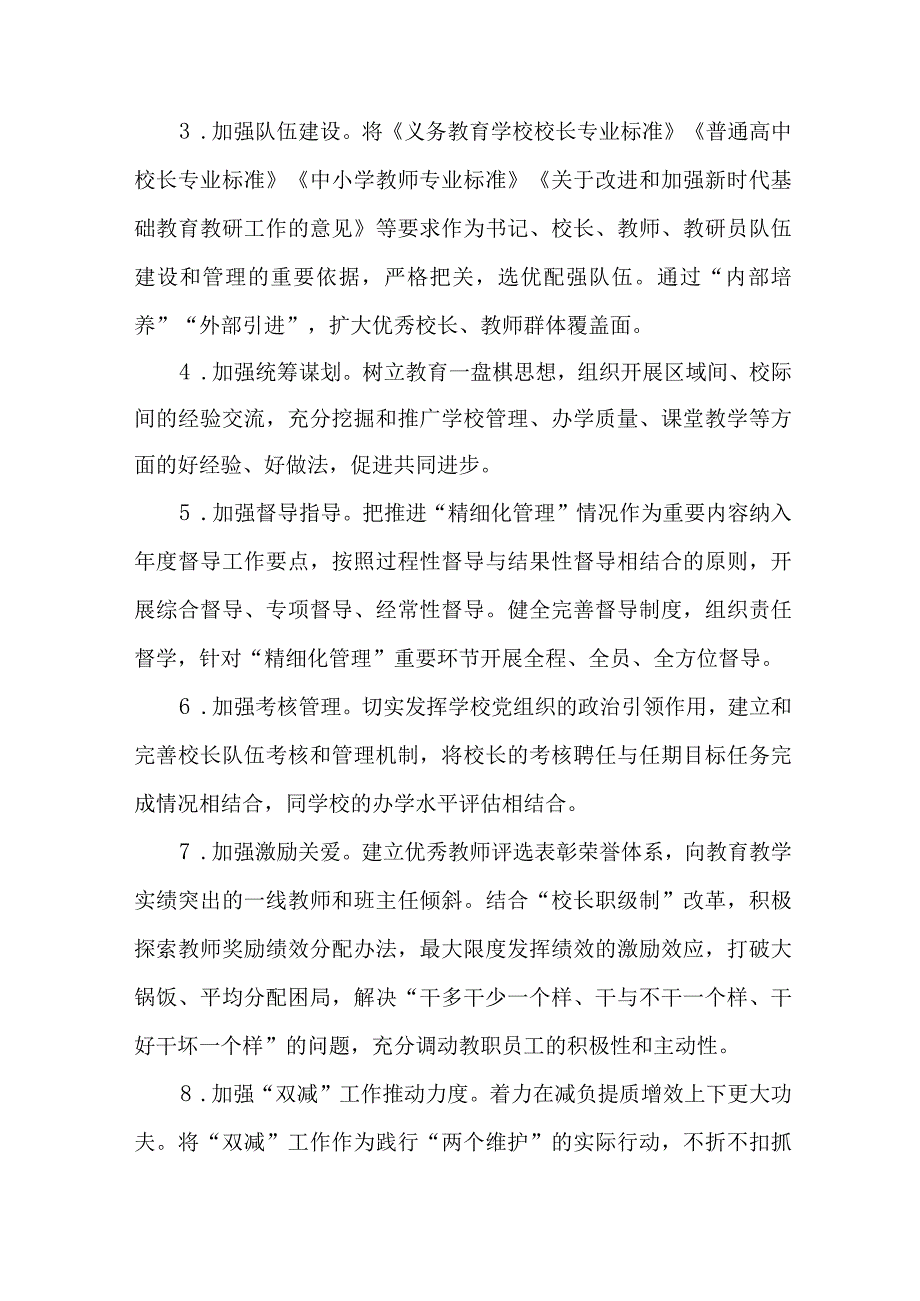 3．加强队伍建设。将《义务教育学校校长专业标准》《普通高中校长专业标准》《中小学教师专业标准》《关于改进和加强新时代基础教育教研工作的意见》等要求作为书记、校长、教师、教研员队伍建设和管理的重要依据，严格把关，选优配强队伍。通过“内部培养”“外部引进”，扩大优秀校长、教师群体覆盖面。

4．加强统筹谋划。树立教育一盘棋思想，组织开展区域间、校际间的经验交流，充分挖掘和推广学校管理、办学质量、课堂教学等方面的好经验、好做法，促进共同进步。

5．加强督导指导。把推进“精细化管理”情况作为重要内容纳入年度督导工作要点，按照过程性督导与结果性督导相结合的原则，开展综合督导、专项督导、经常性督导。健全完善督导制度，组织责任督学，针对“精细化管理”重要环节开展全程、全员、全方位督导。

6．加强考核管理。切实发挥学校党组织的政治引领作用，建立和完善校长队伍考核和管理机制，将校长的考核聘任与任期目标任务完成情况相结合，同学校的办学水平评估相结合。

7．加强激励关爱。建立优秀教师评选表彰荣誉体系，向教育教学实绩突出的一线教师和班主任倾斜。结合“校长职级制”改革，积极探索教师奖励绩效分配办法，最大限度发挥绩效的激励效应，打破大锅饭、平均分配困局，解决“干多干少一个样、干与不干一个样、干好干坏一个样”的问题，充分调动教职员工的积极性和主动性。

8．加强“双减”工作推动力度。着力在减负提质增效上下更大功夫。将“双减”工作作为践行“两个维护”的实际行动，不折不扣抓